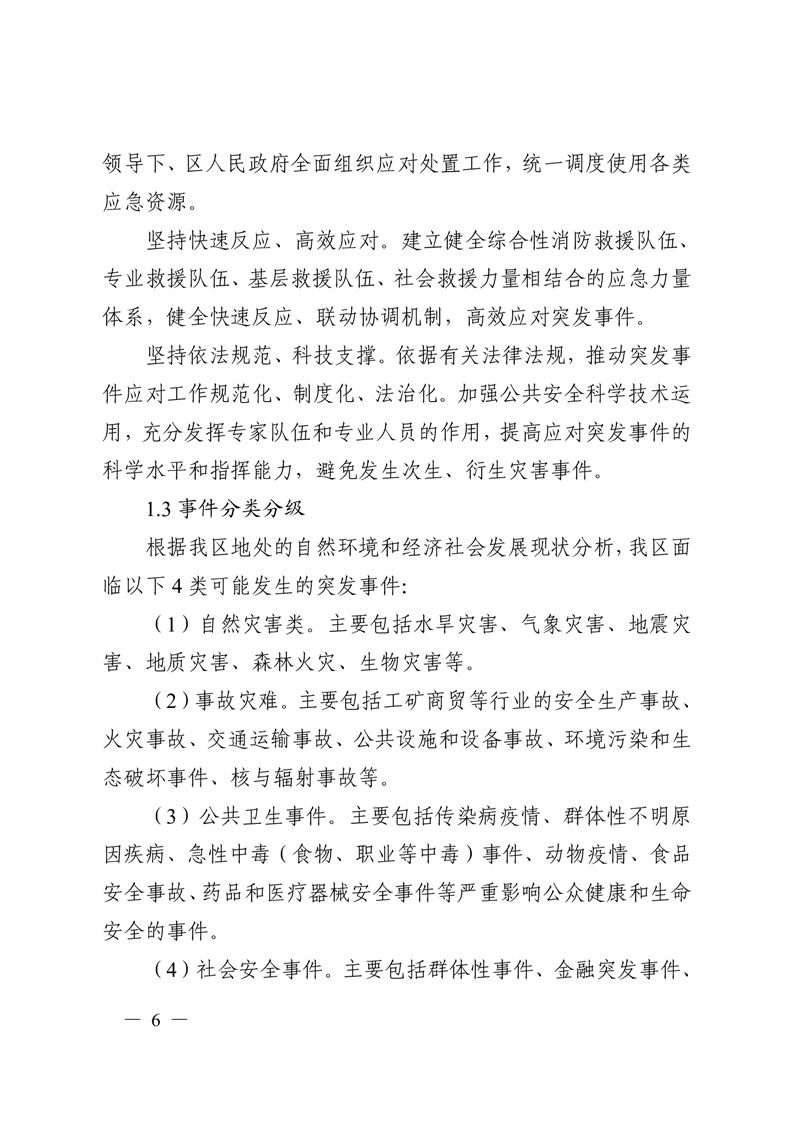 领导下、区人民政府全面组织应对处置工作，统一调度使用各类应急资源。

坚持快速反应、高效应对。建立健全综合性消防救援队伍、专业救援队伍、基层救援队伍、社会救援力量相结合的应急力量体系，健全快速反应、联动协调机制，高效应对突发事件。

坚持依法规范、科技支撑。依据有关法律法规，推动突发事件应对工作规范化、制度化、法治化。加强公共安全科学技术运用，充分发挥专家队伍和专业人员的作用，提高应对突发事件的科学水平和指挥能力，避免发生次生、衍生灾害事件。

1.3 事件分类分级

根据我区地处的自然环境和经济社会发展现状分析，我区面临以下 4 类可能发生的突发事件：

（1）自然灾害类。主要包括水旱灾害、气象灾害、地震灾害、地质灾害、森林火灾、生物灾害等。

（2）事故灾难。主要包括工矿商贸等行业的安全生产事故、火灾事故、交通运输事故、公共设施和设备事故、环境污染和生态破坏事件、核与辐射事故等。

（3）公共卫生事件。主要包括传染病疫情、群体性不明原因疾病、急性中毒（食物、职业等中毒）事件、动物疫情、食品安全事故、药品和医疗器械安全事件等严重影响公众健康和生命安全的事件。

（4）社会安全事件。主要包括群体性事件、金融突发事件、

— 6 —